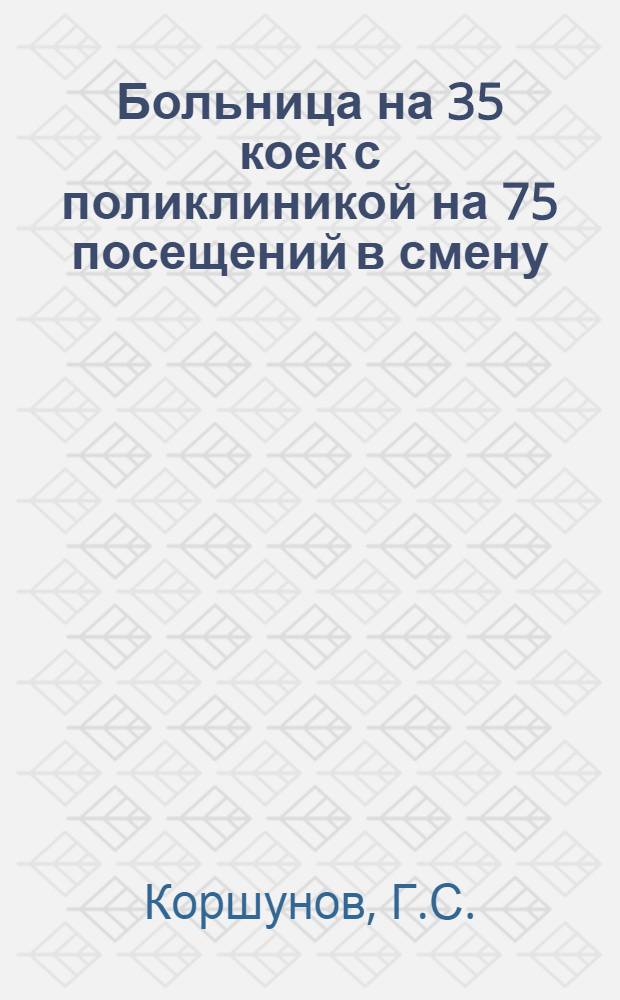 Больница на 35 коек с поликлиникой на 75 посещений в смену

Коршунов, Г.С.